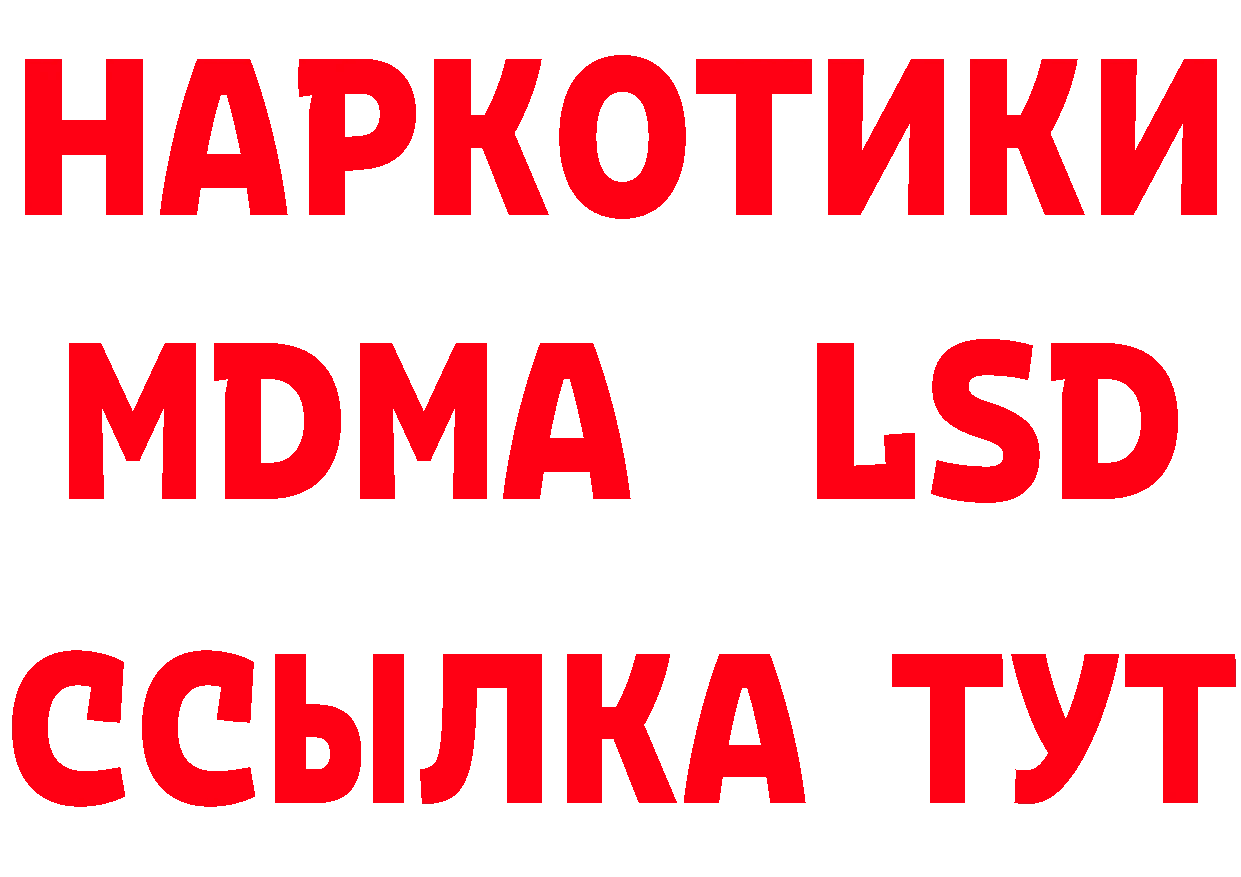 НАРКОТИКИ
MDMA LSD
ССЫЛКА ТУТ